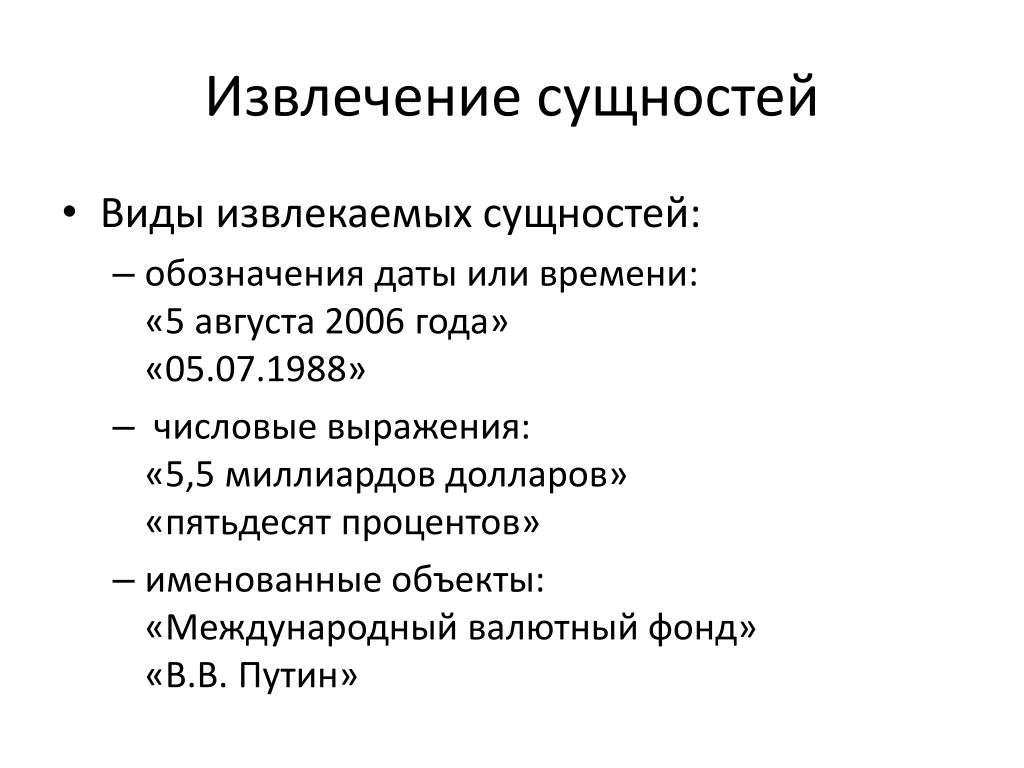 Извлечение сущностей

• Виды извлекаемых сущностей:
– обозначения даты или времени:
«5 августа 2006 года»
«05.07.1988»
– числовые выражения:
«5,5 миллиардов долларов»
«пятьдесят процентов»
– именованные объекты:
«Международный валютный фонд»
«В.В. Путин»